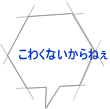 こわくないからねぇ